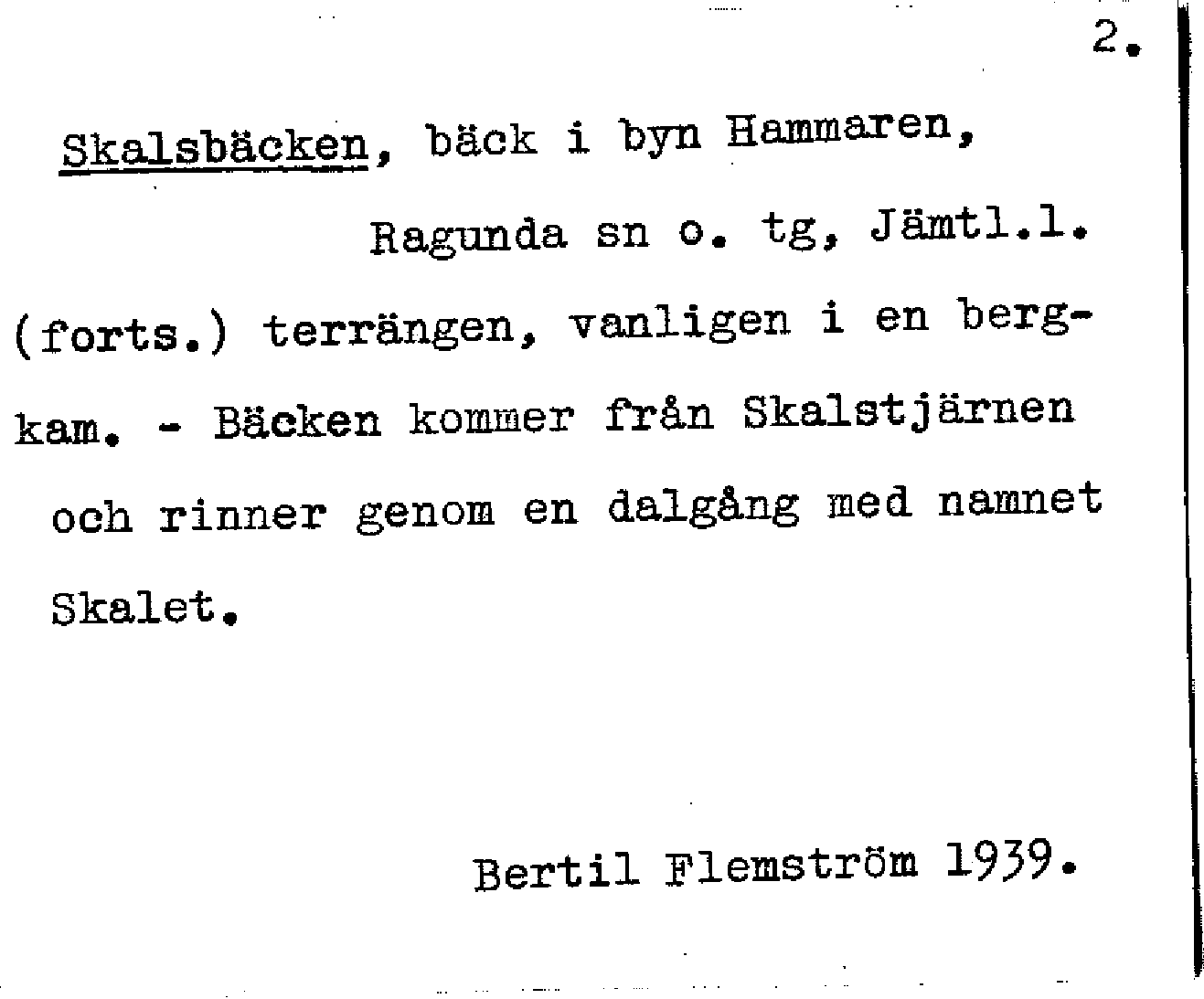 2.

Skalsbäcken, bäck i byn Hammaren, Ragunda sn o. tg, Jämtl.l.

(forts.) terrängen, vanligen i en bergkam. - Bäcken kommer från Skalstjärnen och rinner genom en dalgång med namnet Skalet.

Bertil Flemström 1939.